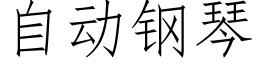 自动钢琴